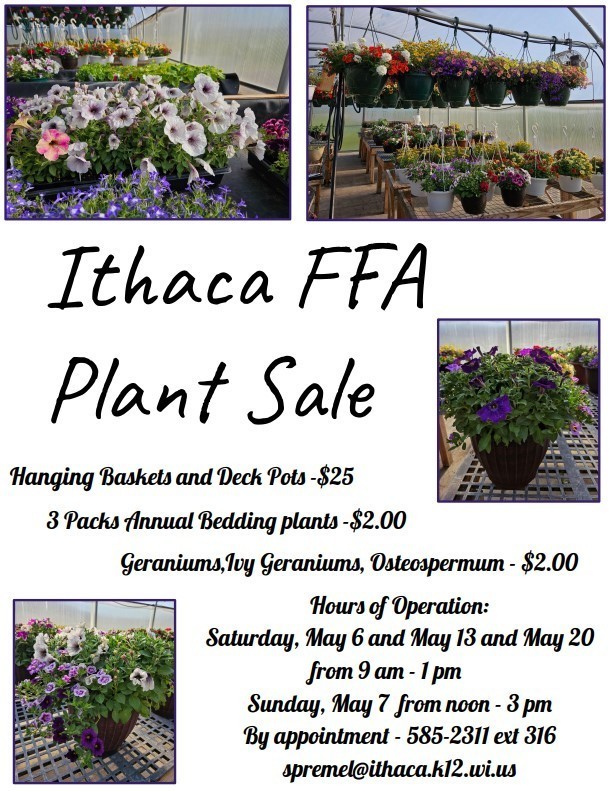 Ithaca FFA Plant Sale

Hanging Baskets and Deck Pots -$25

3 Packs Annual Bedding plants -$2.00

Geraniums,Ivy Geraniums, Osteospermum - $2.00

Hours of Operation:
Saturday, May 6 and May 13 and May 20
from 9 am - 1 pm
Sunday, May 7 from noon - 3 pm
By appointment - 585-2311 ext 316
spremel@ithaca.k12.wi.us